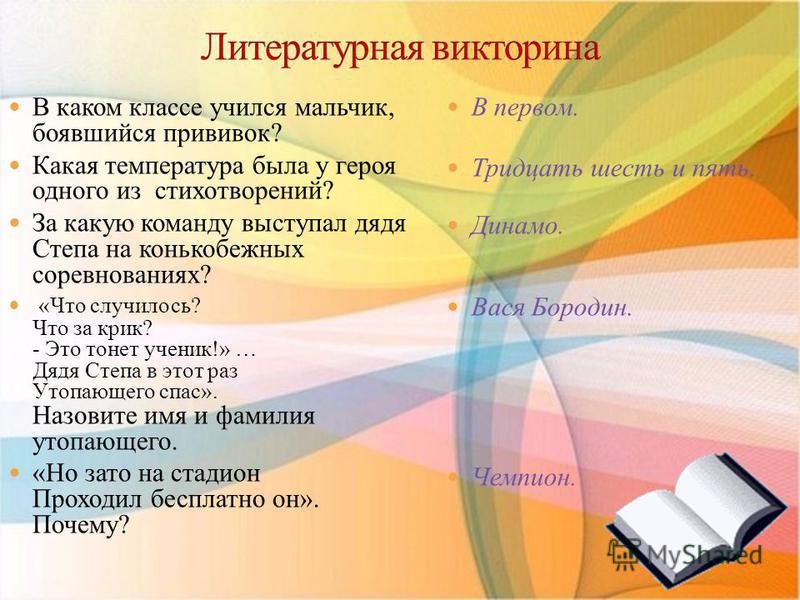 Литературная викторина

В каком классе учился мальчик, боявшийся прививок?

Какая температура была у героя одного из стихотворений?

За какую команду выступал дядя Степа на конькобежных соревнованиях?

«Что случилось?
Что за крик?
- Это тонет ученик!» …
Дядя Степа в этот раз
Утопающего спас».
Назовите имя и фамилия утопающего.

«Но зато на стадион
Проходил бесплатно он».
Почему?

В первом.

Тридцать шесть и пять.

Динамо.

Вася Бородин.

Чемпион.

MyShared